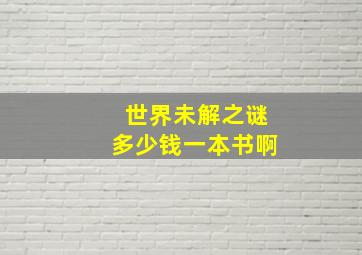 世界未解之谜
多少钱一本书啊